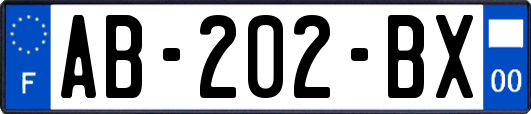 F
AB-202-BX
00